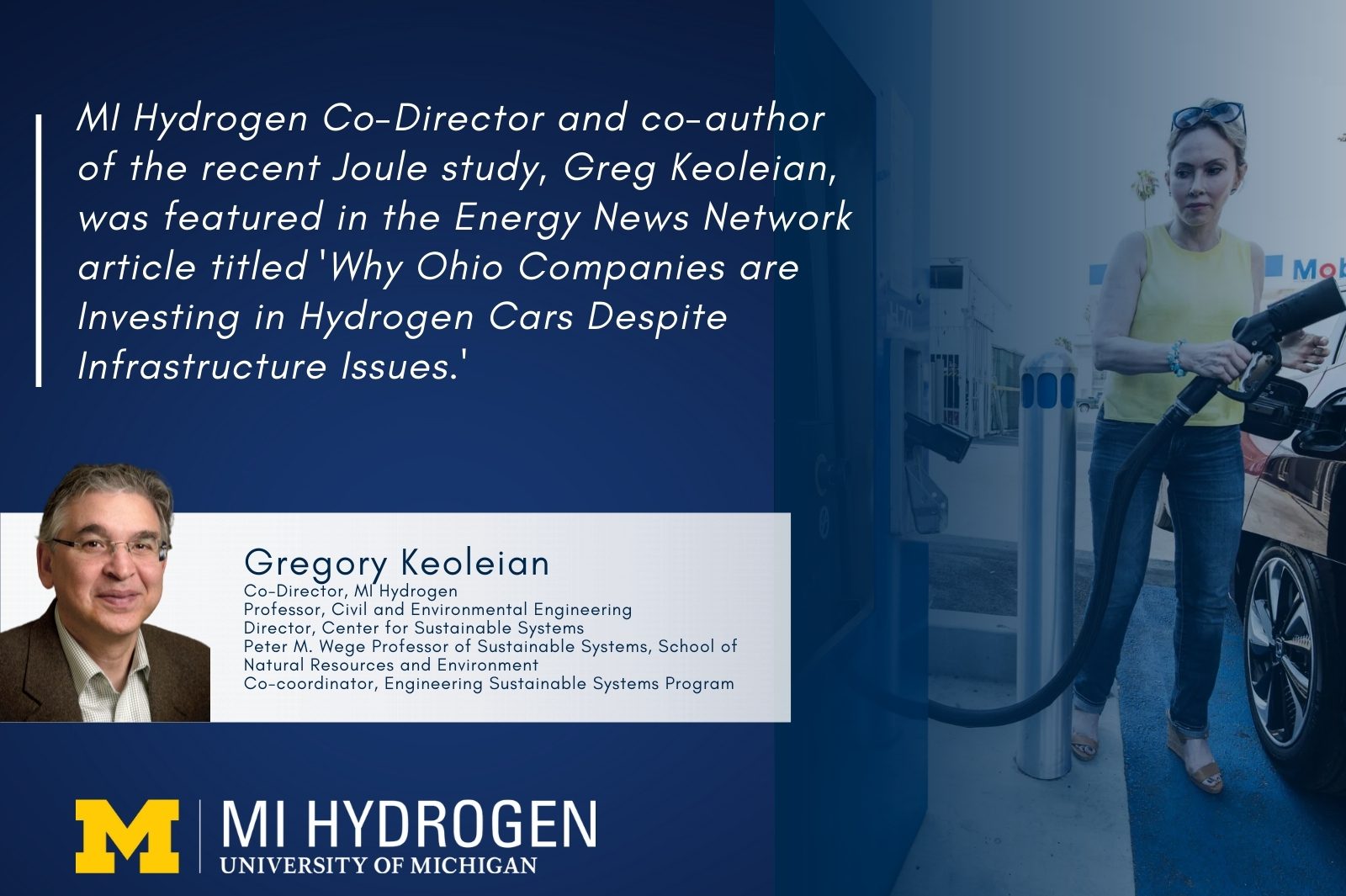 MI Hydrogen Co-Director and co-author of the recent Joule study, Greg Keoleian, was featured in the Energy News Network article titled 'Why Ohio Companies are Investing in Hydrogen Cars Despite Infrastructure Issues.'

Mob

Gregory Keoleian
Co-Director, MI Hydrogen
Professor, Civil and Environmental Engineering
Director, Center for Sustainable Systems
Peter M. Wege Professor of Sustainable Systems, School of Natural Resources and Environment
Co-coordinator, Engineering Sustainable Systems Program

M | MI HYDROGEN
UNIVERSITY OF MICHIGAN